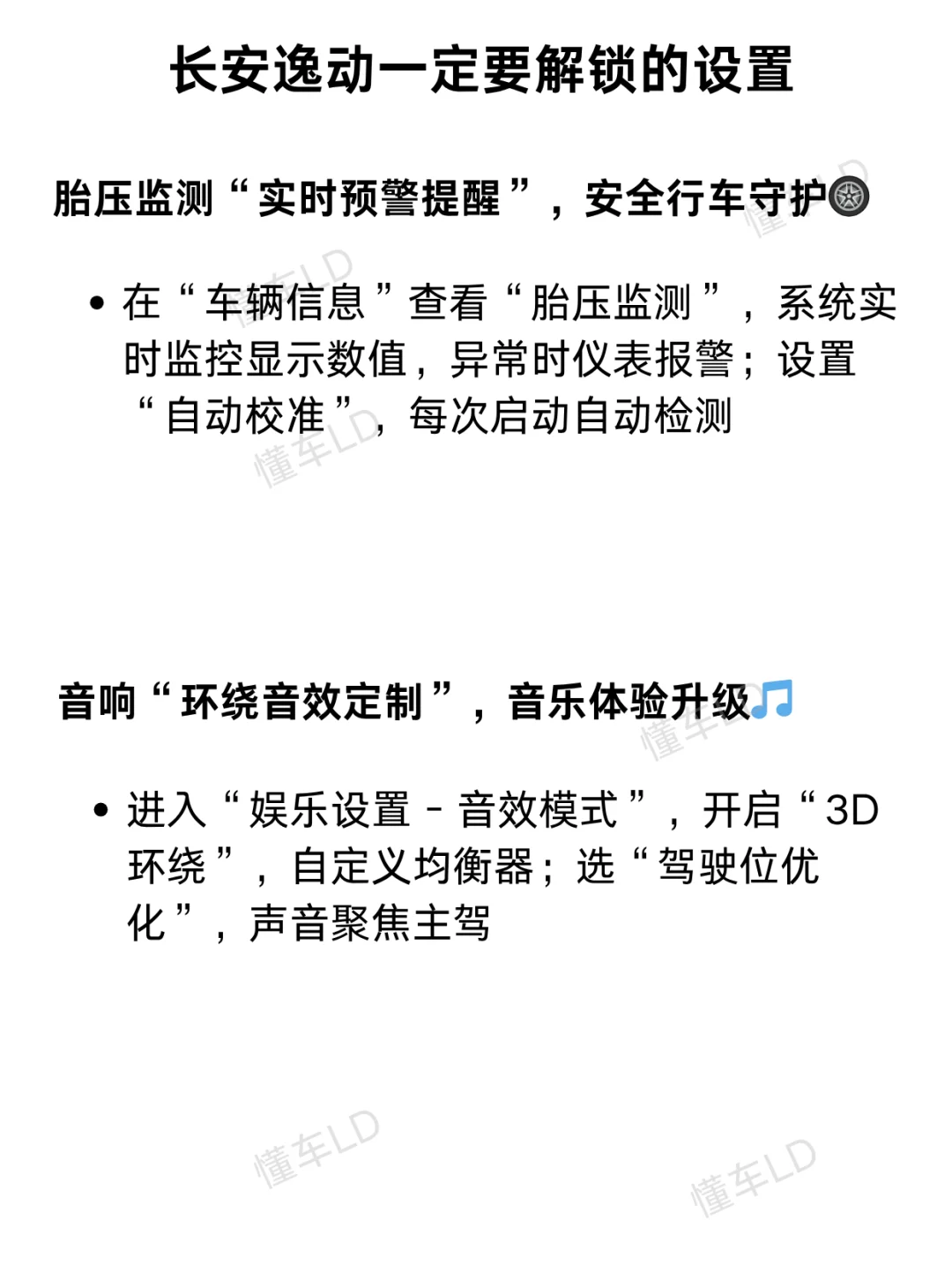 长安逸动一定要解锁的设置

胎压监测“实时预警提醒”，安全行车守护

• 在“车辆信息”查看“胎压监测”，系统实时监控显示数值，异常时仪表报警；设置“自动校准”，每次启动自动检测

音响“环绕音效定制”，音乐体验升级

• 进入“娱乐设置 - 音效模式”，开启“3D环绕”，自定义均衡器；选“驾驶位优化”，声音聚焦主驾

懂车LD
懂车LD
懂车LD
懂车LD
懂车LD
懂车LD